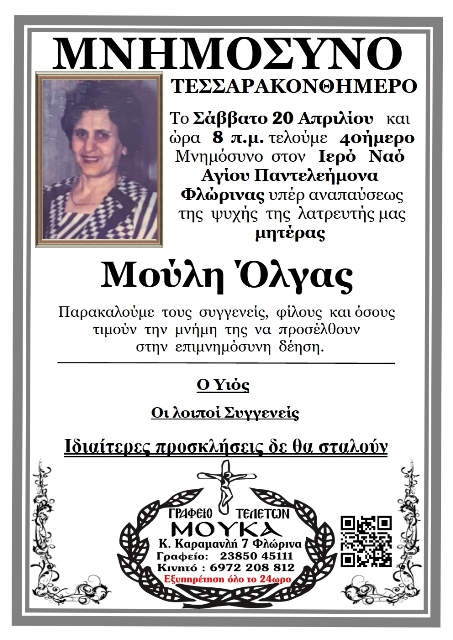 ΜΝΗΜΟΣΥΝΟ

ΤΕΣΣΑΡΑΚΟΝΘΗΜΕΡΟ

Το Σάββατο 20 Απριλίου και ώρα 8 π.μ. τελούμε 40ήμερο Μνημόσυνο στον Ιερό Ναό Αγίου Παντελεήμονα Φλώρινας υπέρ αναπαύσεως της ψυχής της λατρευτής μας μητέρας

Μούλη Όλγας

Παρακαλούμε τους συγγενείς, φίλους και όσους τιμούν την μνήμη της να προσέλθουν στην επιμνημόσυνη δέηση.

Ο Υιός

Οι λοιποί Συγγενείς

Ιδιαίτερες προσκλήσεις δε θα σταλούν

ΓΡΑΦΕΙΟ ΤΕΛΕΤΩΝ
ΜΟΥΚΑ
Κ. Καραμανλή 7 Φλώρινα
Γραφείο: 23850 45111
Κινητό : 6972 208 812
Εξυπηρέτηση όλο το 24ωρο